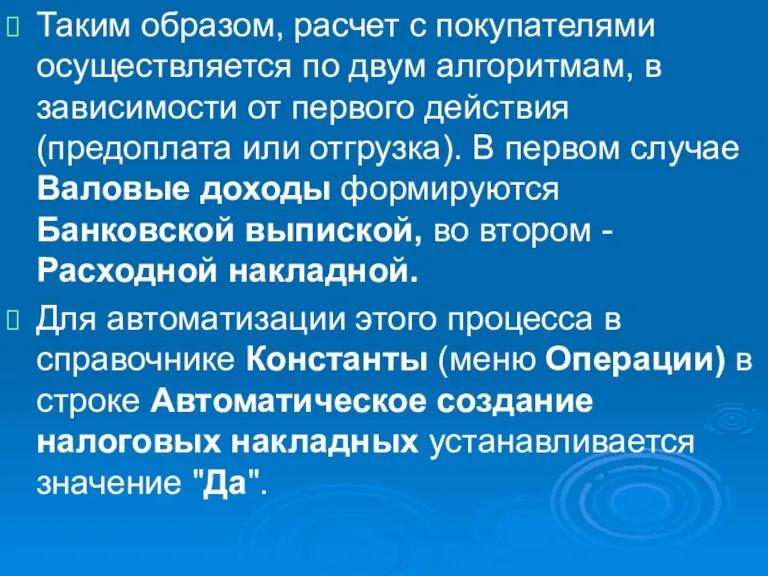 Таким образом, расчет с покупателями осуществляется по двум алгоритмам, в зависимости от первого действия (предоплата или отгрузка). В первом случае Валовые доходы формируются Банковской выпиской, во втором - Расходной накладной.

Для автоматизации этого процесса в справочнике Константы (меню Операции) в строке Автоматическое создание налоговых накладных устанавливается значение "Да".